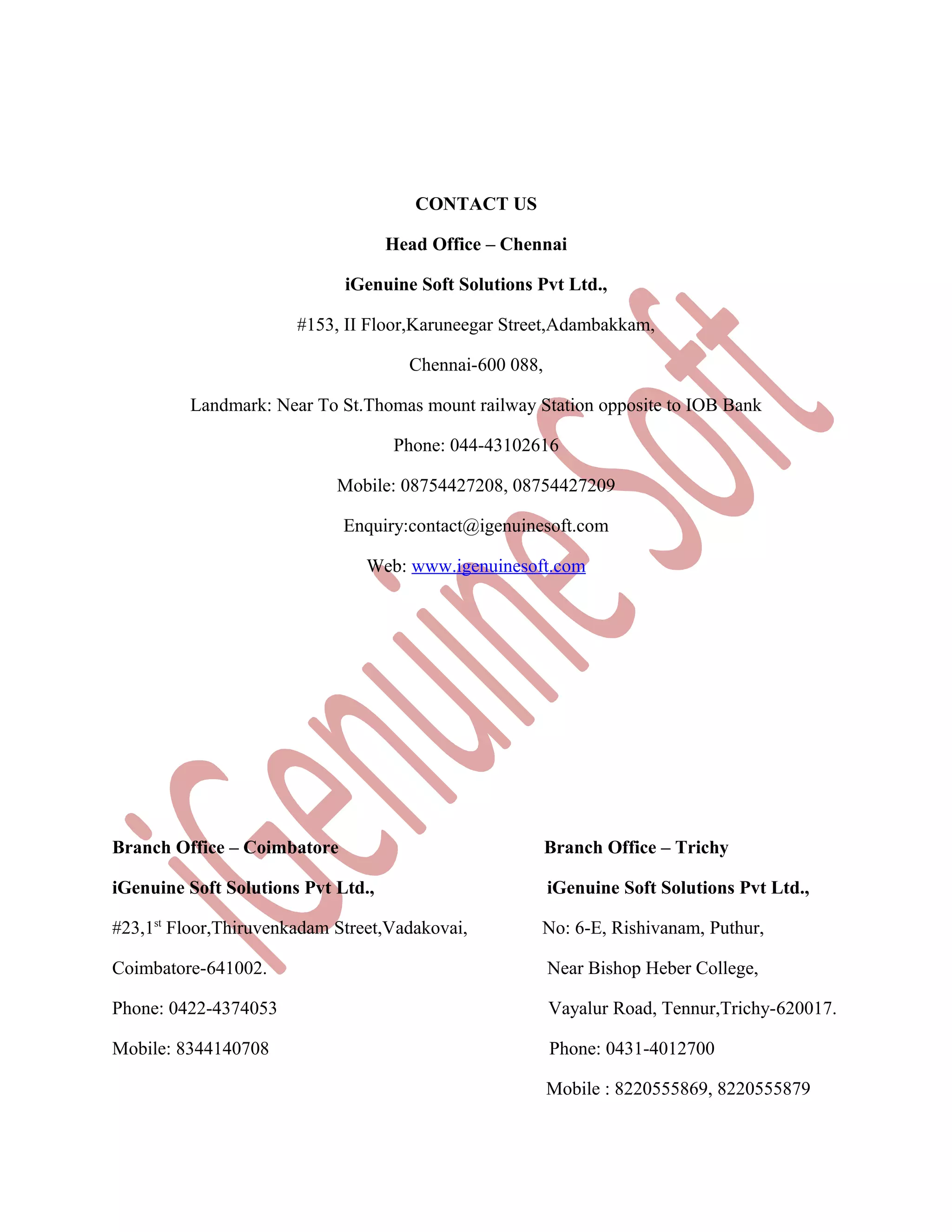 CONTACT US

Head Office – Chennai

iGenuine Soft Solutions Pvt Ltd.,

#153, II Floor,Karuneegar Street,Adambakkam,

Chennai-600 088,

Landmark: Near To St.Thomas mount railway Station opposite to IOB Bank

Phone: 044-43102616

Mobile: 08754427208, 08754427209

Enquiry:contact@igenuinesoft.com

Web: www.igenuinesoft.com

iGenuine Soft

Branch Office – Coimbatore

iGenuine Soft Solutions Pvt Ltd.,

#23,1$^{st}$ Floor,Thiruvenkadam Street,Vadakovai,

Coimbatore-641002.

Phone: 0422-4374053

Mobile: 8344140708

Branch Office – Trichy

iGenuine Soft Solutions Pvt Ltd.,

No: 6-E, Rishivanam, Puthur,

Near Bishop Heber College,

Vayalur Road, Tennur,Trichy-620017.

Phone: 0431-4012700

Mobile : 8220555869, 8220555879